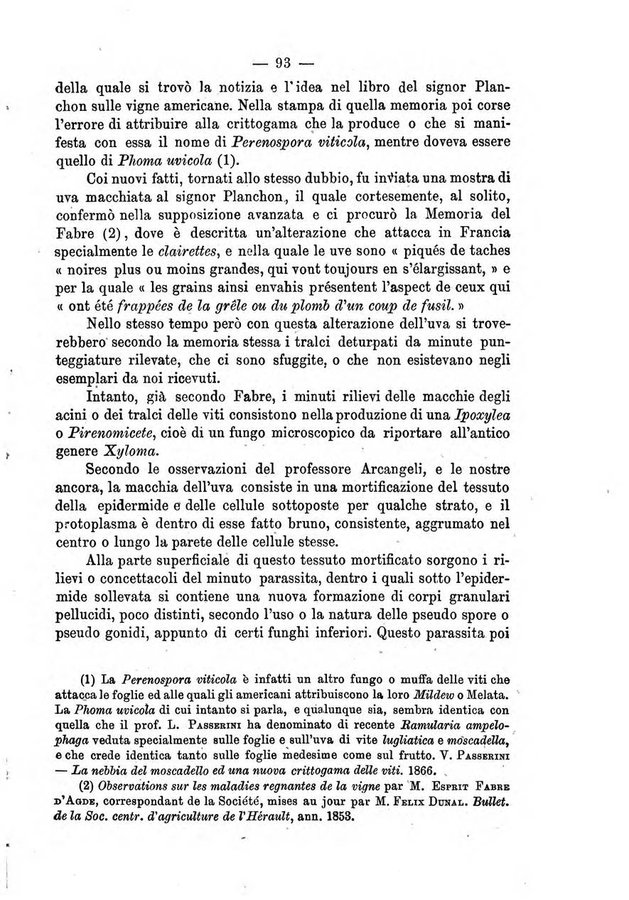 — 93 —

della quale si trovò la notizia e l'idea nel libro del signor Planchon sulle vigne americane. Nella stampa di quella memoria poi corse l'errore di attribuire alla crittogama che la produce o che si manifesta con essa il nome di Perenospora viticola, mentre doveva essere quello di Phoma uvicola (1).

Coi nuovi fatti, tornati allo stesso dubbio, fu inviata una mostra di uva macchiata al signor Planchon, il quale cortesemente, al solito, confermò nella supposizione avanzata e ci procurò la Memoria del Fabre (2), dove è descritta un'alterazione che attacca in Francia specialmente le clairettes, e nella quale le uve sono « piqués de taches « noires plus ou moins grandes, qui vont toujours en s'élargissant, » e per la quale « les grains ainsi envahis présentent l'aspect de ceux qui « ont été frappées de la grêle ou du plomb d'un coup de fusil. »

Nello stesso tempo però con questa alterazione dell'uva si troverebbero secondo la memoria stessa i tralci deturpati da minute punteggiature rilevate, che ci sono sfuggite, o che non esistevano negli esemplari da noi ricevuti.

Intanto, già secondo Fabre, i minuti rilievi delle macchie degli acini o dei tralci delle viti consistono nella produzione di una Ipoxylea o Pirenomicete, cioè di un fungo microscopico da riportare all'antico genere Xyloma.

Secondo le osservazioni del professore Arcangeli, e le nostre ancora, la macchia dell'uva consiste in una mortificazione del tessuto della epidermide e delle cellule sottoposte per qualche strato, e il protoplasma è dentro di esse fatto bruno, consistente, aggrumato nel centro o lungo la parete delle cellule stesse.

Alla parte superficiale di questo tessuto mortificato sorgono i rilievi o concettacoli del minuto parassita, dentro i quali sotto l'epidermide sollevata si contiene una nuova formazione di corpi granulari pellucidi, poco distinti, secondo l'uso o la natura delle pseudo spore o pseudo gonidi, appunto di certi funghi inferiori. Questo parassita poi

(1) La Perenospora viticola è infatti un altro fungo o muffa delle viti che attacca le foglie ed alle quali gli americani attribuiscono la loro Mildew o Melata. La Phoma uvicola di cui intanto si parla, e qualunque sia, sembra identica con quella che il prof. L. Passerini ha denominato di recente Ramularia ampelophaga veduta specialmente sulle foglie e sull'uva di vite lugliatica e moscadella, e che crede identica tanto sulle foglie medesime come sul frutto. V. Passerini — La nebbia del moscadello ed una nuova crittogama delle viti. 1866.

(2) Observations sur les maladies regnantes de la vigne par M. Esprit Fabre d'Agde, correspondant de la Société, mises au jour par M. Felix Dunal. Bullet. de la Soc. centr. d'agriculture de l'Hérault, ann. 1853.